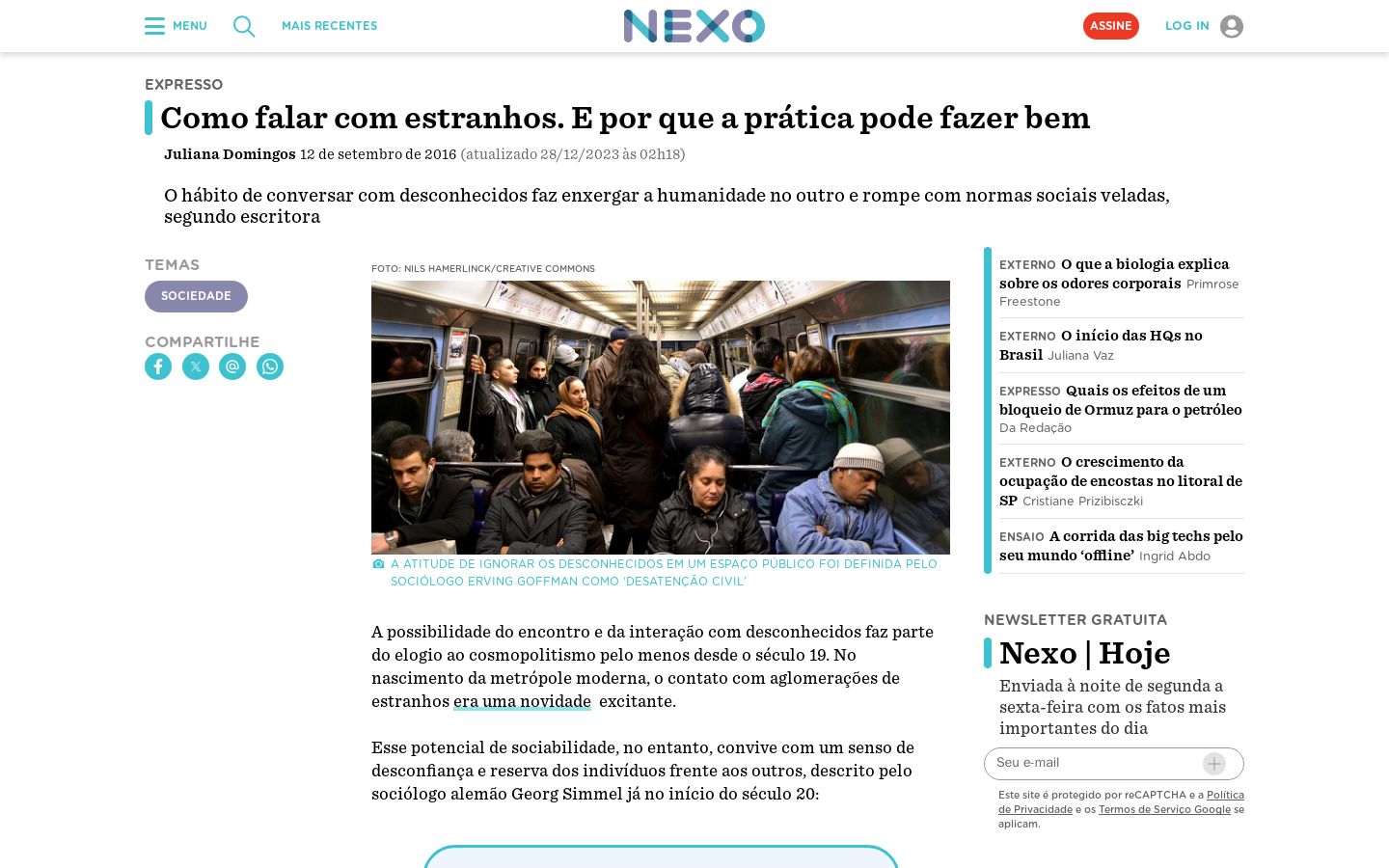 MENU MAIS RECENTES

NEXO

ASSINE LOG IN

EXPRESSO

Como falar com estranhos. E por que a prática pode fazer bem

Juliana Domingos 12 de setembro de 2016 (atualizado 28/12/2023 às 02h18)

O hábito de conversar com desconhecidos faz enxergar a humanidade no outro e rompe com normas sociais veladas, segundo escritora

TEMAS

SOCIEDADE

COMPARTILHE

FOTO: NILS HAMERLINCK/CREATIVE COMMONS

A ATITUDE DE IGNORAR OS DESCONHECIDOS EM UM ESPAÇO PÚBLICO FOI DEFINIDA PELO SOCIÓLOGO ERVING GOFFMAN COMO 'DESATENÇÃO CIVIL'

A possibilidade do encontro e da interação com desconhecidos faz parte do elogio ao cosmopolitismo pelo menos desde o século 19. No nascimento da metrópole moderna, o contato com aglomerações de estranhos era uma novidade excitante.

Esse potencial de sociabilidade, no entanto, convive com um senso de desconfiança e reserva dos indivíduos frente aos outros, descrito pelo sociólogo alemão Georg Simmel já no início do século 20:

EXTERNO O que a biologia explica sobre os odores corporais Primrose Freestone

EXTERNO O início das HQs no Brasil Juliana Vaz

EXPRESSO Quais os efeitos de um bloqueio de Ormuz para o petróleo Da Redação

EXTERNO O crescimento da ocupação de encostas no litoral de SP Cristiane Prizibisczki

ENSAIO A corrida das big techs pelo seu mundo 'offline' Ingrid Abdo

NEWSLETTER GRATUITA

Nexo | Hoje

Enviada à noite de segunda a sexta-feira com os fatos mais importantes do dia

Seu e-mail

Este site é protegido por reCAPTCHA e a Política de Privacidade e os Termos de Serviço Google se aplicam.